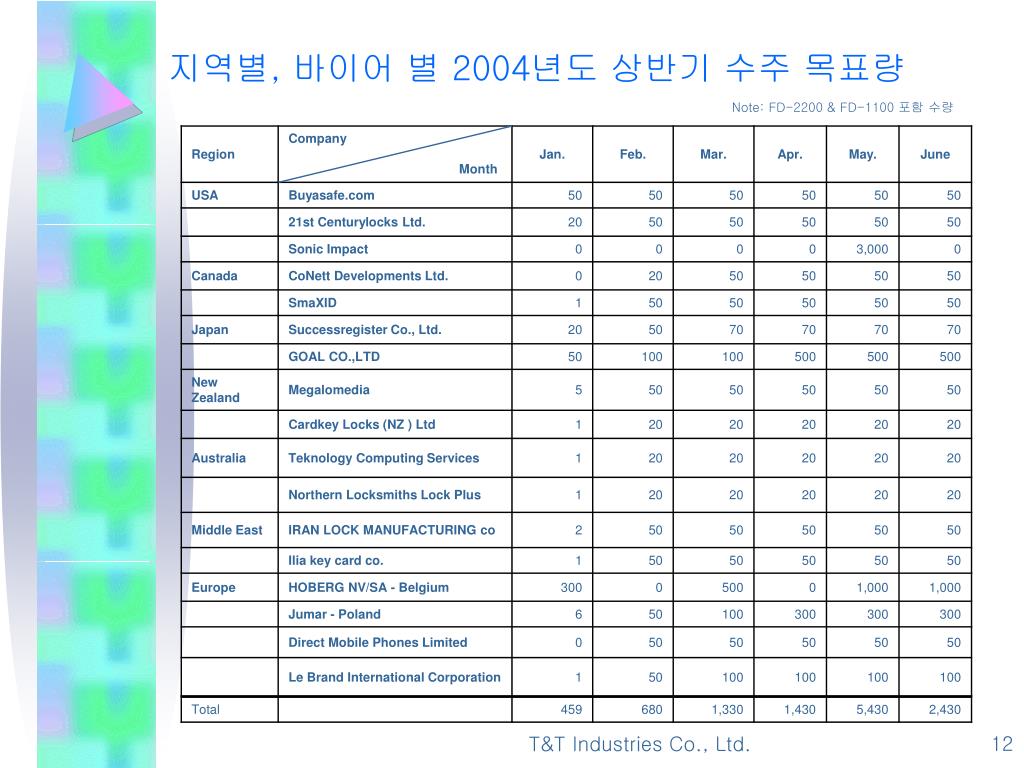 지역별, 바이어 별 2004년도 상반기 수주 목표량

Note: FD-2200 & FD-1100 포함 수량

| Region | Company / Month | Jan. | Feb. | Mar. | Apr. | May. | June |
|---|---|---|---|---|---|---|---|
| USA | Buyasafe.com | 50 | 50 | 50 | 50 | 50 | 50 |
| | 21st Centurylocks Ltd. | 20 | 50 | 50 | 50 | 50 | 50 |
| | Sonic Impact | 0 | 0 | 0 | 0 | 3,000 | 0 |
| Canada | CoNett Developments Ltd. | 0 | 20 | 50 | 50 | 50 | 50 |
| | SmaXID | 1 | 50 | 50 | 50 | 50 | 50 |
| Japan | Successregister Co., Ltd. | 20 | 50 | 70 | 70 | 70 | 70 |
| | GOAL CO.,LTD | 50 | 100 | 100 | 500 | 500 | 500 |
| New Zealand | Megalomedia | 5 | 50 | 50 | 50 | 50 | 50 |
| | Cardkey Locks (NZ ) Ltd | 1 | 20 | 20 | 20 | 20 | 20 |
| Australia | Teknology Computing Services | 1 | 20 | 20 | 20 | 20 | 20 |
| | Northern Locksmiths Lock Plus | 1 | 20 | 20 | 20 | 20 | 20 |
| Middle East | IRAN LOCK MANUFACTURING co | 2 | 50 | 50 | 50 | 50 | 50 |
| | Ilia key card co. | 1 | 50 | 50 | 50 | 50 | 50 |
| Europe | HOBERG NV/SA - Belgium | 300 | 0 | 500 | 0 | 1,000 | 1,000 |
| | Jumar - Poland | 6 | 50 | 100 | 300 | 300 | 300 |
| | Direct Mobile Phones Limited | 0 | 50 | 50 | 50 | 50 | 50 |
| | Le Brand International Corporation | 1 | 50 | 100 | 100 | 100 | 100 |
| Total | | 459 | 680 | 1,330 | 1,430 | 5,430 | 2,430 |

T&T Industries Co., Ltd.

12